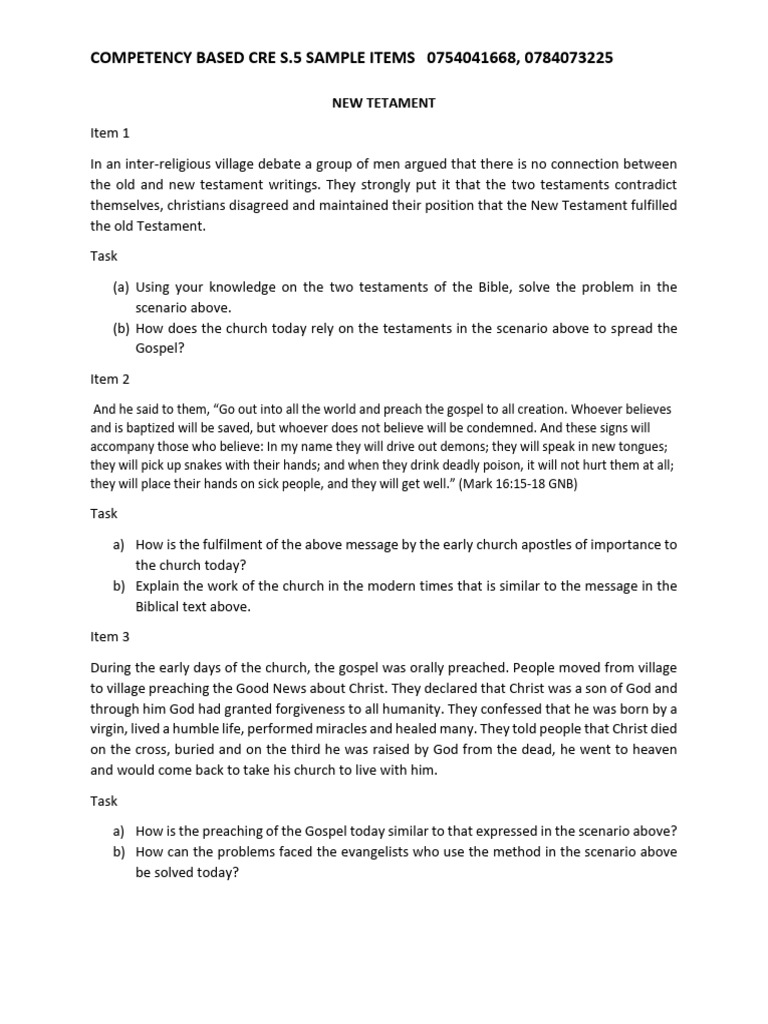 COMPETENCY BASED CRE S.5 SAMPLE ITEMS 0754041668, 0784073225

NEW TETAMENT

Item 1

In an inter-religious village debate a group of men argued that there is no connection between the old and new testament writings. They strongly put it that the two testaments contradict themselves, christians disagreed and maintained their position that the New Testament fulfilled the old Testament.

Task

(a) Using your knowledge on the two testaments of the Bible, solve the problem in the scenario above.
(b) How does the church today rely on the testaments in the scenario above to spread the Gospel?

Item 2

And he said to them, "Go out into all the world and preach the gospel to all creation. Whoever believes and is baptized will be saved, but whoever does not believe will be condemned. And these signs will accompany those who believe: In my name they will drive out demons; they will speak in new tongues; they will pick up snakes with their hands; and when they drink deadly poison, it will not hurt them at all; they will place their hands on sick people, and they will get well." (Mark 16:15-18 GNB)

Task

a) How is the fulfilment of the above message by the early church apostles of importance to the church today?
b) Explain the work of the church in the modern times that is similar to the message in the Biblical text above.

Item 3

During the early days of the church, the gospel was orally preached. People moved from village to village preaching the Good News about Christ. They declared that Christ was a son of God and through him God had granted forgiveness to all humanity. They confessed that he was born by a virgin, lived a humble life, performed miracles and healed many. They told people that Christ died on the cross, buried and on the third he was raised by God from the dead, he went to heaven and would come back to take his church to live with him.

Task

a) How is the preaching of the Gospel today similar to that expressed in the scenario above?
b) How can the problems faced the evangelists who use the method in the scenario above be solved today?